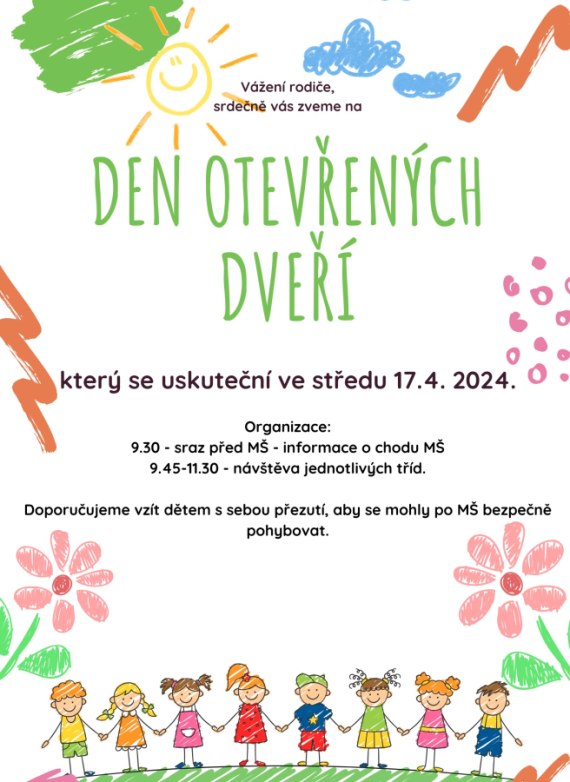 Vážení rodiče,
srdečně vás zveme na

DEN OTEVŘENÝCH DVEŘÍ

který se uskuteční ve středu 17.4. 2024.

Organizace:
9.30 - sraz před MŠ - informace o chodu MŠ
9.45-11.30 - návštěva jednotlivých tříd.

Doporučujeme vzít dětem s sebou přezutí, aby se mohly po MŠ bezpečně pohybovat.